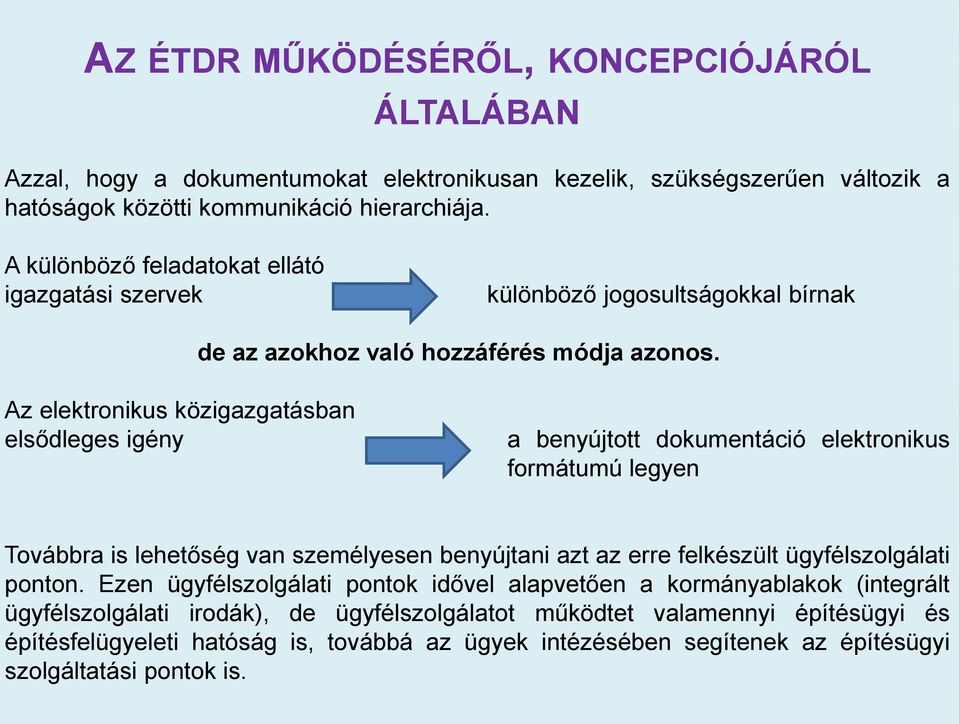 AZ ÉTDR MŰKÖDÉSÉRŐL, KONCEPCIÓJÁRÓL ÁLTALÁBAN

Azzal, hogy a dokumentumokat elektronikusan kezelik, szükségszerűen változik a hatóságok közötti kommunikáció hierarchiája.

A különböző feladatokat ellátó igazgatási szervek

különböző jogosultságokkal bírnak

de az azokhoz való hozzáférés módja azonos.

Az elektronikus közigazgatásban elsődleges igény

a benyújtott dokumentáció elektronikus formátumú legyen

Továbbra is lehetőség van személyesen benyújtani azt az erre felkészült ügyfélszolgálati ponton. Ezen ügyfélszolgálati pontok idővel alapvetően a kormányablakok (integrált ügyfélszolgálati irodák), de ügyfélszolgálatot működtet valamennyi építésügyi és építésfelügyeleti hatóság is, továbbá az ügyek intézésében segítenek az építésügyi szolgáltatási pontok is.